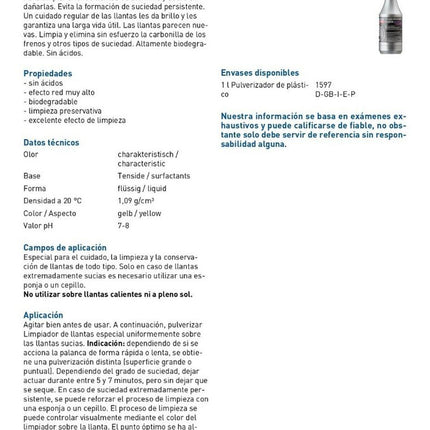 dañarlas. Evita la formación de suciedad persistente. Un cuidado regular de las llantas les da brillo y les garantiza una larga vida útil. Las llantas parecen nuevas. Limpia y elimina sin esfuerzo la carbonilla de los frenos y otros tipos de suciedad. Altamente biodegradable. Sin ácidos.

Propiedades
- sin ácidos
- efecto red muy alto
- biodegradable
- limpieza preservativa
- excelente efecto de limpieza

Datos técnicos

| | |
|---|---|
| Olor | charakteristisch / characteristic |
| Base | Tenside / surfactants |
| Forma | flüssig / liquid |
| Densidad a 20 °C | 1,09 g/cm³ |
| Color / Aspecto | gelb / yellow |
| Valor pH | 7-8 |

Campos de aplicación
Especial para el cuidado, la limpieza y la conservación de llantas de todo tipo. Solo en caso de llantas extremadamente sucias es necesario utilizar una esponja o un cepillo.
No utilizar sobre llantas calientes ni a pleno sol.

Aplicación
Agitar bien antes de usar. A continuación, pulverizar Limpiador de llantas especial uniformemente sobre las llantas sucias. Indicación: dependiendo de si se acciona la palanca de forma rápida o lenta, se obtiene una pulverización distinta (superficie grande o puntual). Dependiendo del grado de suciedad, dejar actuar durante entre 5 y 7 minutos, pero sin dejar que se seque. En caso de suciedad extremadamente persistente, se puede reforzar el proceso de limpieza con una esponja o un cepillo. El proceso de limpieza se puede controlar visualmente mediante el color del limpiador sobre la llanta. El punto óptimo se ha al-

Envases disponibles

| | |
|---|---|
| 1 l Pulverizador de plástico | 1597 D-GB-I-E-P |

Nuestra información se basa en exámenes exhaustivos y puede calificarse de fiable, no obstante solo debe servir de referencia sin responsabilidad alguna.